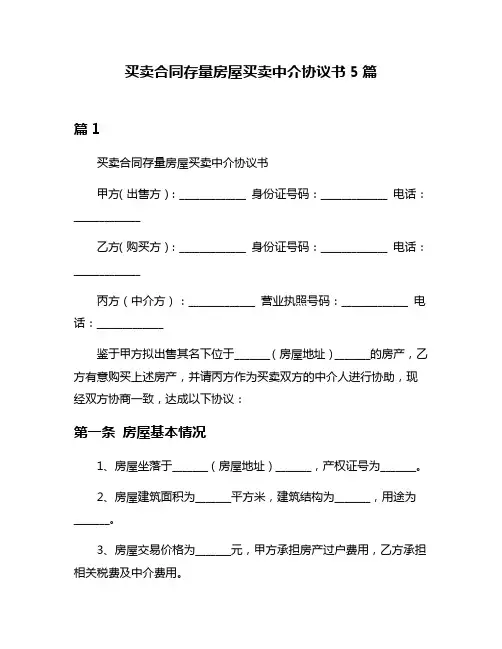 买卖合同存量房屋买卖中介协议书 5 篇

篇 1

买卖合同存量房屋买卖中介协议书

甲方(出售方)：____________ 身份证号码：____________ 电话：____________

乙方(购买方)：____________ 身份证号码：____________ 电话：____________

丙方（中介方）：____________ 营业执照号码：____________ 电话：____________

鉴于甲方拟出售其名下位于______（房屋地址）______的房产，乙方有意购买上述房产，并请丙方作为买卖双方的中介人进行协助，现经双方协商一致，达成以下协议：

第一条 房屋基本情况

1、房屋坐落于______（房屋地址）______，产权证号为______。

2、房屋建筑面积为______平方米，建筑结构为______，用途为______。

3、房屋交易价格为______元，甲方承担房产过户费用，乙方承担相关税费及中介费用。